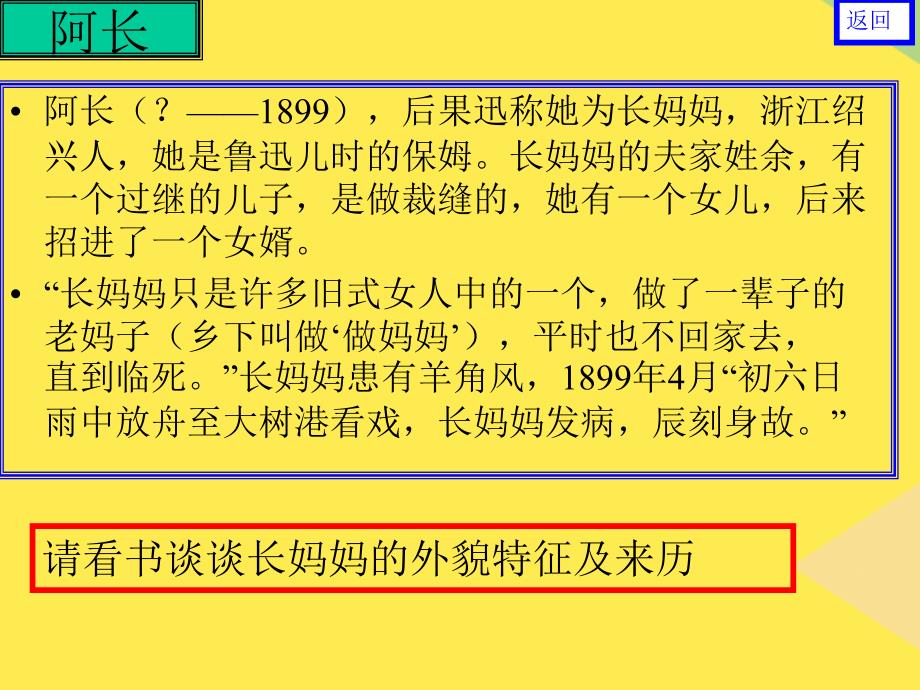 阿长

返回

• 阿长（？——1899），后果迅称她为长妈妈，浙江绍兴人，她是鲁迅儿时的保姆。长妈妈的夫家姓余，有一个过继的儿子，是做裁缝的，她有一个女儿，后来招进了一个女婿。

• “长妈妈只是许多旧式女人中的一个，做了一辈子的老妈子（乡下叫做‘做妈妈’），平时也不回家去，直到临死。”长妈妈患有羊角风，1899年4月“初六日雨中放舟至大树港看戏，长妈妈发病，辰刻身故。”

请看书谈谈长妈妈的外貌特征及来历